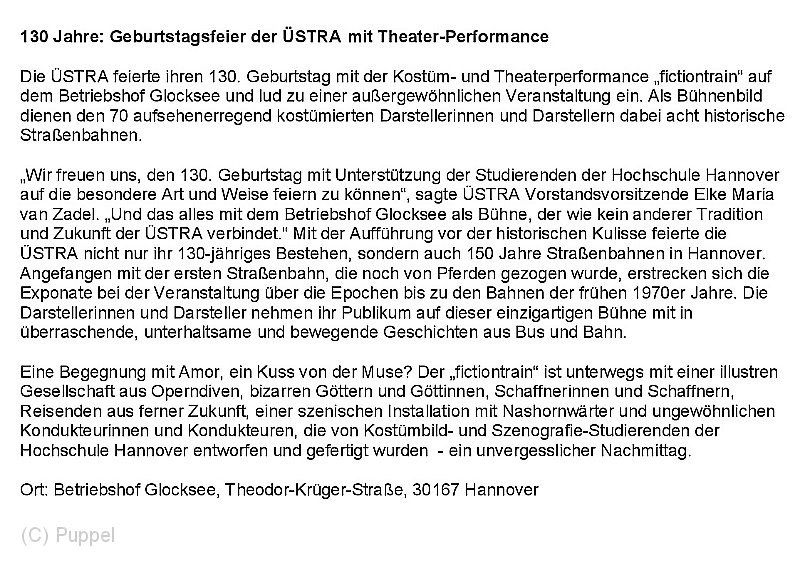 130 Jahre: Geburtstagsfeier der ÜSTRA mit Theater-Performance

Die ÜSTRA feierte ihren 130. Geburtstag mit der Kostüm- und Theaterperformance „fictiontrain" auf dem Betriebshof Glocksee und lud zu einer außergewöhnlichen Veranstaltung ein. Als Bühnenbild dienen den 70 aufsehenerregend kostümierten Darstellerinnen und Darstellern dabei acht historische Straßenbahnen.

„Wir freuen uns, den 130. Geburtstag mit Unterstützung der Studierenden der Hochschule Hannover auf die besondere Art und Weise feiern zu können", sagte ÜSTRA Vorstandsvorsitzende Elke Maria van Zadel. „Und das alles mit dem Betriebshof Glocksee als Bühne, der wie kein anderer Tradition und Zukunft der ÜSTRA verbindet." Mit der Aufführung vor der historischen Kulisse feierte die ÜSTRA nicht nur ihr 130-jähriges Bestehen, sondern auch 150 Jahre Straßenbahnen in Hannover. Angefangen mit der ersten Straßenbahn, die noch von Pferden gezogen wurde, erstrecken sich die Exponate bei der Veranstaltung über die Epochen bis zu den Bahnen der frühen 1970er Jahre. Die Darstellerinnen und Darsteller nehmen ihr Publikum auf dieser einzigartigen Bühne mit in überraschende, unterhaltsame und bewegende Geschichten aus Bus und Bahn.

Eine Begegnung mit Amor, ein Kuss von der Muse? Der „fictiontrain" ist unterwegs mit einer illustren Gesellschaft aus Operndiven, bizarren Göttern und Göttinnen, Schaffnerinnen und Schaffnern, Reisenden aus ferner Zukunft, einer szenischen Installation mit Nashornwärter und ungewöhnlichen Kondukteurinnen und Kondukteuren, die von Kostümbild- und Szenografie-Studierenden der Hochschule Hannover entworfen und gefertigt wurden - ein unvergesslicher Nachmittag.

Ort: Betriebshof Glocksee, Theodor-Krüger-Straße, 30167 Hannover

(C) Puppel